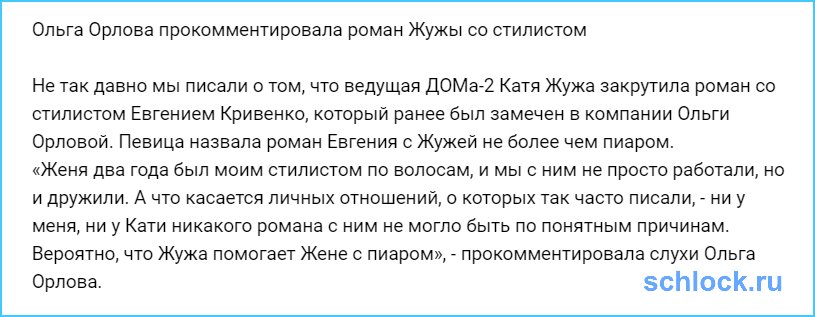 Ольга Орлова прокомментировала роман Жужы со стилистом

Не так давно мы писали о том, что ведущая ДОМа-2 Катя Жужа закрутила роман со стилистом Евгением Кривенко, который ранее был замечен в компании Ольги Орловой. Певица назвала роман Евгения с Жужей не более чем пиаром.
«Женя два года был моим стилистом по волосам, и мы с ним не просто работали, но и дружили. А что касается личных отношений, о которых так часто писали, - ни у меня, ни у Кати никакого романа с ним не могло быть по понятным причинам. Вероятно, что Жужа помогает Жене с пиаром», - прокомментировала слухи Ольга Орлова.

schlock.ru